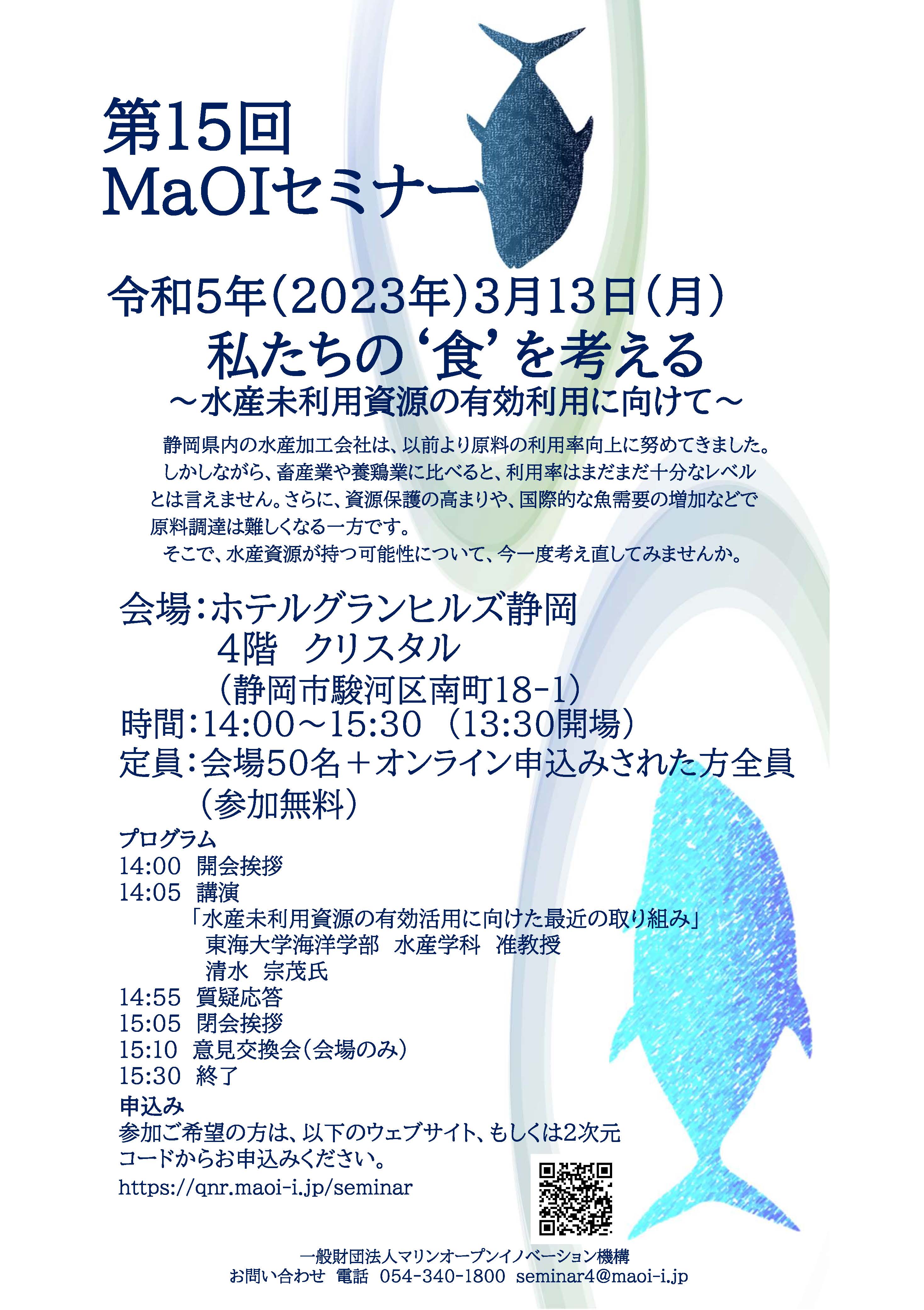 第15回
MaOIセミナー

令和5年(2023年)3月13日(月)

私たちの‘食’を考える
～水産未利用資源の有効利用に向けて～

静岡県内の水産加工会社は、以前より原料の利用率向上に努めてきました。しかしながら、畜産業や養鶏業に比べると、利用率はまだまだ十分なレベルとは言えません。さらに、資源保護の高まりや、国際的な魚需要の増加などで原料調達は難しくなる一方です。

そこで、水産資源が持つ可能性について、今一度考え直してみませんか。

会場:ホテルグランヒルズ静岡
4階 クリスタル
(静岡市駿河区南町18-1)
時間:14:00～15:30 (13:30開場)
定員:会場50名+オンライン申込みされた方全員
(参加無料)

プログラム
14:00 開会挨拶
14:05 講演
「水産未利用資源の有効活用に向けた最近の取り組み」
東海大学海洋学部 水産学科 准教授
清水 宗茂氏
14:55 質疑応答
15:05 閉会挨拶
15:10 意見交換会(会場のみ)
15:30 終了

申込み
参加ご希望の方は、以下のウェブサイト、もしくは2次元コードからお申込みください。
https://qnr.maoi-i.jp/seminar

一般財団法人マリンオープンイノベーション機構
お問い合わせ 電話 054-340-1800 seminar4@maoi-i.jp